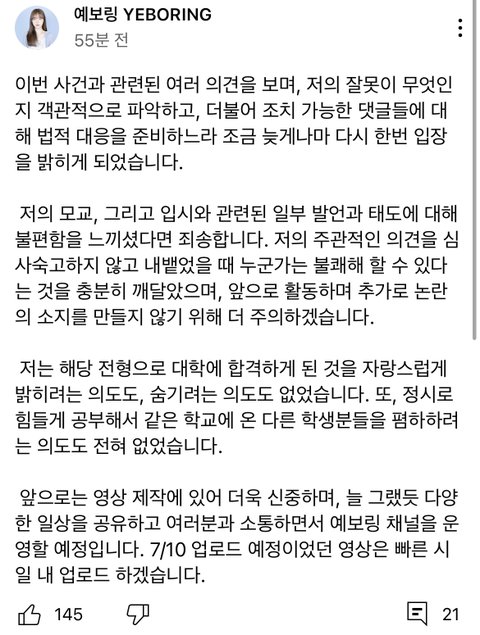 예보링 YEBORING
55분 전

이번 사건과 관련된 여러 의견을 보며, 저의 잘못이 무엇인지 객관적으로 파악하고, 더불어 조치 가능한 댓글들에 대해 법적 대응을 준비하느라 조금 늦게나마 다시 한번 입장을 밝히게 되었습니다.

저의 모교, 그리고 입시와 관련된 일부 발언과 태도에 대해 불편함을 느끼셨다면 죄송합니다. 저의 주관적인 의견을 심사숙고하지 않고 내뱉었을 때 누군가는 불쾌해 할 수 있다는 것을 충분히 깨달았으며, 앞으로 활동하며 추가로 논란의 소지를 만들지 않기 위해 더 주의하겠습니다.

저는 해당 전형으로 대학에 합격하게 된 것을 자랑스럽게 밝히려는 의도도, 숨기려는 의도도 없었습니다. 또, 정시로 힘들게 공부해서 같은 학교에 온 다른 학생분들을 폄하하려는 의도도 전혀 없었습니다.

앞으로는 영상 제작에 있어 더욱 신중하며, 늘 그랬듯 다양한 일상을 공유하고 여러분과 소통하면서 예보링 채널을 운영할 예정입니다. 7/10 업로드 예정이었던 영상은 빠른 시일 내 업로드 하겠습니다.

145
21